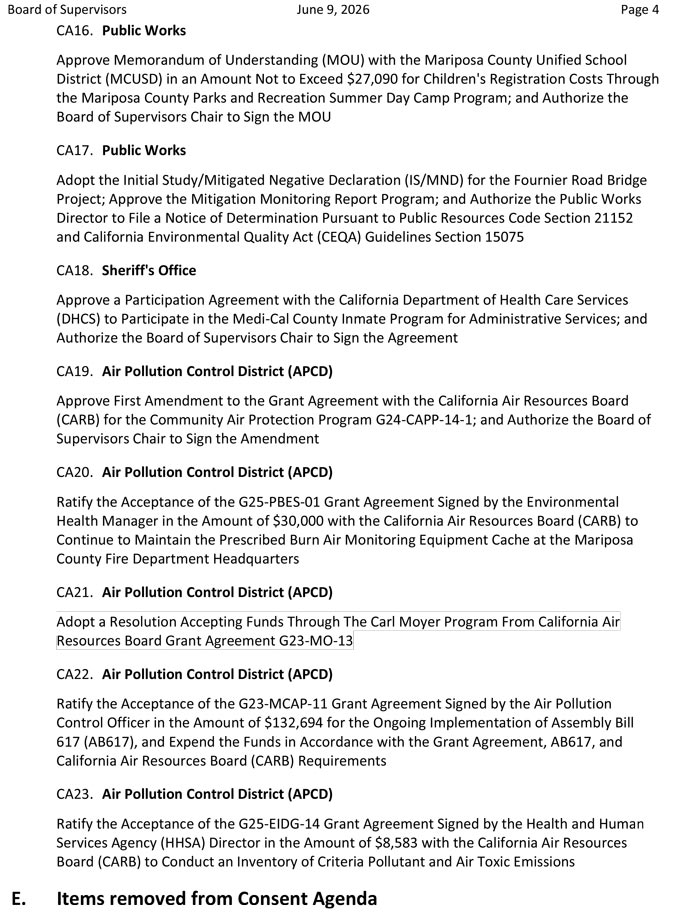 Board of Supervisors June 9, 2026 Page 4

CA16. Public Works

Approve Memorandum of Understanding (MOU) with the Mariposa County Unified School District (MCUSD) in an Amount Not to Exceed $27,090 for Children's Registration Costs Through the Mariposa County Parks and Recreation Summer Day Camp Program; and Authorize the Board of Supervisors Chair to Sign the MOU

CA17. Public Works

Adopt the Initial Study/Mitigated Negative Declaration (IS/MND) for the Fournier Road Bridge Project; Approve the Mitigation Monitoring Report Program; and Authorize the Public Works Director to File a Notice of Determination Pursuant to Public Resources Code Section 21152 and California Environmental Quality Act (CEQA) Guidelines Section 15075

CA18. Sheriff's Office

Approve a Participation Agreement with the California Department of Health Care Services (DHCS) to Participate in the Medi-Cal County Inmate Program for Administrative Services; and Authorize the Board of Supervisors Chair to Sign the Agreement

CA19. Air Pollution Control District (APCD)

Approve First Amendment to the Grant Agreement with the California Air Resources Board (CARB) for the Community Air Protection Program G24-CAPP-14-1; and Authorize the Board of Supervisors Chair to Sign the Amendment

CA20. Air Pollution Control District (APCD)

Ratify the Acceptance of the G25-PBES-01 Grant Agreement Signed by the Environmental Health Manager in the Amount of $30,000 with the California Air Resources Board (CARB) to Continue to Maintain the Prescribed Burn Air Monitoring Equipment Cache at the Mariposa County Fire Department Headquarters

CA21. Air Pollution Control District (APCD)

Adopt a Resolution Accepting Funds Through The Carl Moyer Program From California Air Resources Board Grant Agreement G23-MO-13

CA22. Air Pollution Control District (APCD)

Ratify the Acceptance of the G23-MCAP-11 Grant Agreement Signed by the Air Pollution Control Officer in the Amount of $132,694 for the Ongoing Implementation of Assembly Bill 617 (AB617), and Expend the Funds in Accordance with the Grant Agreement, AB617, and California Air Resources Board (CARB) Requirements

CA23. Air Pollution Control District (APCD)

Ratify the Acceptance of the G25-EIDG-14 Grant Agreement Signed by the Health and Human Services Agency (HHSA) Director in the Amount of $8,583 with the California Air Resources Board (CARB) to Conduct an Inventory of Criteria Pollutant and Air Toxic Emissions

E. Items removed from Consent Agenda